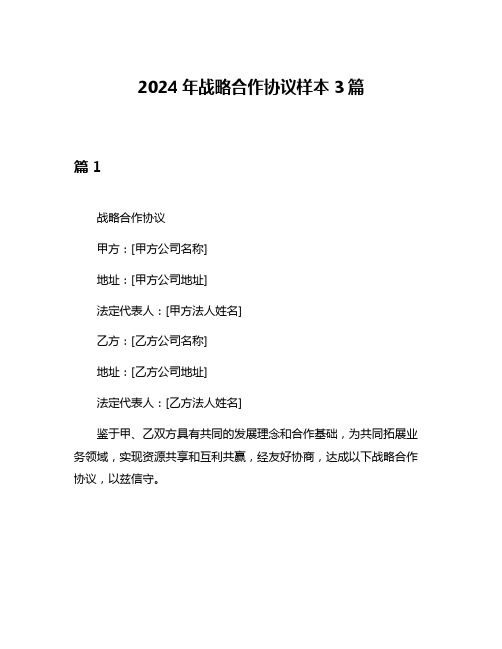 2024 年战略合作协议样本 3 篇

篇 1

战略合作协议

甲方：[甲方公司名称]

地址：[甲方公司地址]

法定代表人：[甲方法人姓名]

乙方：[乙方公司名称]

地址：[乙方公司地址]

法定代表人：[乙方法人姓名]

鉴于甲、乙双方具有共同的发展理念和合作基础，为共同拓展业务领域，实现资源共享和互利共赢，经友好协商，达成以下战略合作协议，以兹信守。